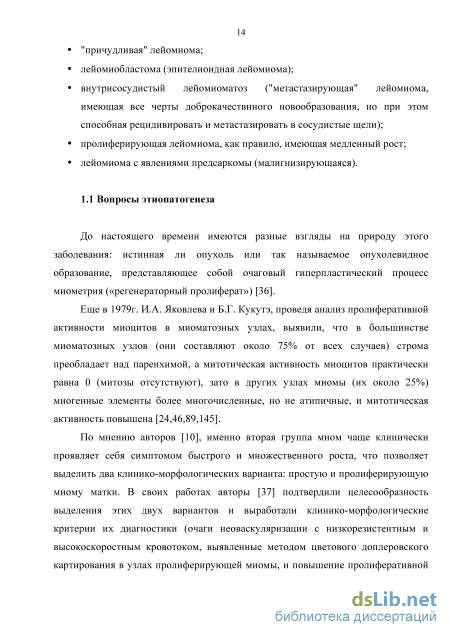 14

• "причудливая" лейомиома;
• лейомиобластома (эпителиоидная лейомиома);
• внутрисосудистый лейомиоматоз ("метастазирующая" лейомиома, имеющая все черты доброкачествнного новообразования, но при этом способная рецидивировать и метастазировать в сосудистые щели);
• пролиферирующая лейомиома, как правило, имеющая медленный рост;
• лейомиома с явлениями предсаркомы (малигнизирующаяся).

1.1 Вопросы этиопатогенеза

До настоящего времени имеются разные взгляды на природу этого заболевания: истинная ли опухоль или так называемое опухолевидное образование, представляющее собой очаговый гиперпластический процесс миометрия («регенераторный пролиферат») [36].

Еще в 1979г. И.А. Яковлева и Б.Г. Кукутэ, проведя анализ пролиферативной активности миоцитов в миоматозных узлах, выявили, что в большинстве миоматозных узлов (они составляют около 75% от всех случаев) строма преобладает над паренхимой, а митотическая активность миоцитов практически равна 0 (митозы отсутствуют), зато в других узлах миомы (их около 25%) миогенные элементы более многочисленные, но не атипичные, и митотическая активность повышена [24,46,89,145].

По мнению авторов [10], именно вторая группа миом чаще клинически проявляет себя симптомом быстрого и множественного роста, что позволяет выделить два клинико-морфологических варианта: простую и пролиферирующую миому матки. В своих работах авторы [37] подтвердили целесообразность выделения этих двух вариантов и выработали клинико-морфологические критерии их диагностики (очаги неоваскуляризации с низкорезистентным и высокоскоростным кровотоком, выявленные методом цветового доплеровского картирования в узлах пролиферирующей миомы, и повышение пролиферативной

dsLib.net
библиотека диссертаций